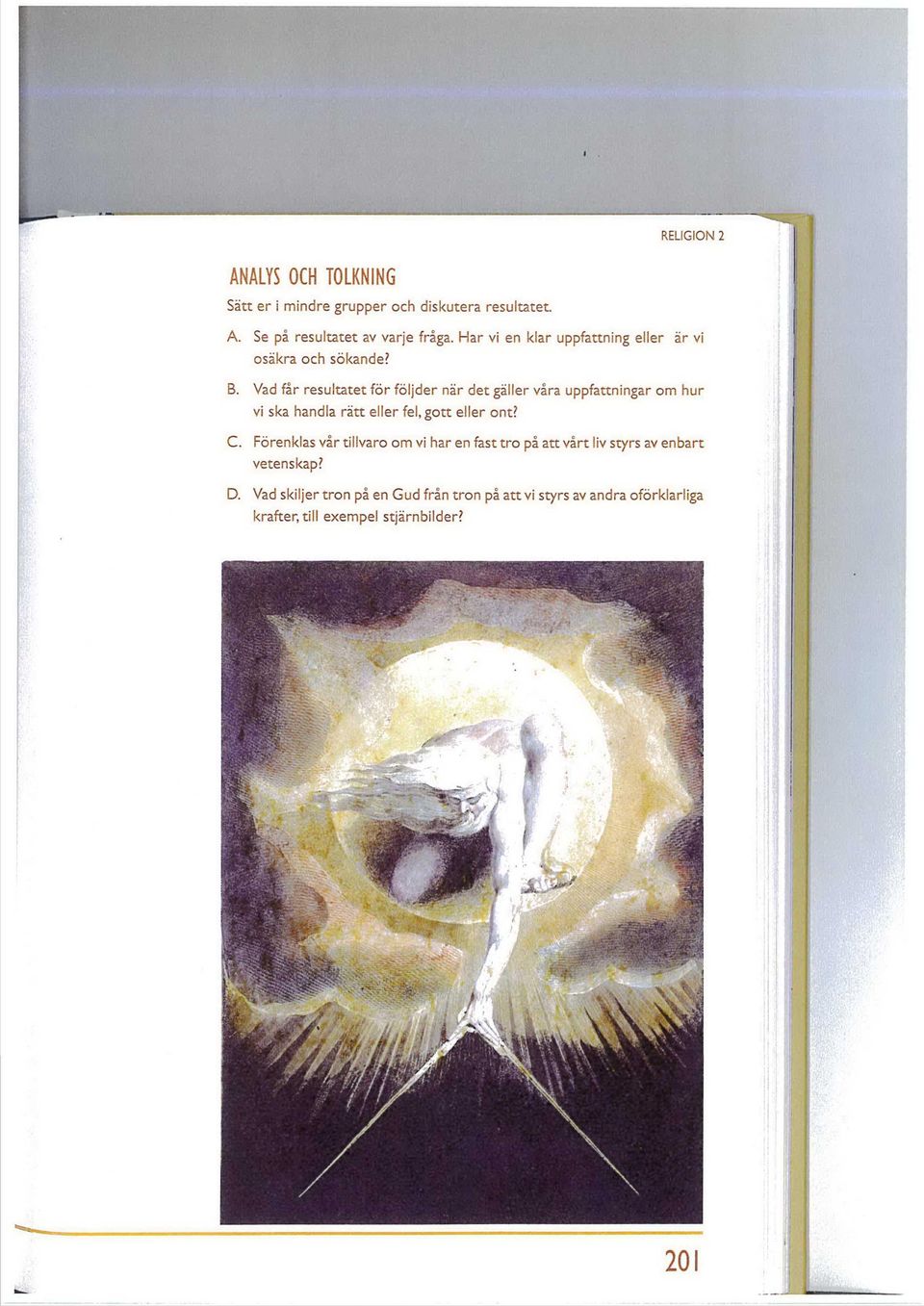 RELIGION 2

ANALYS OCH TOLKNING

Sätt er i mindre grupper och diskutera resultatet.

A. Se på resultatet av varje fråga. Har vi en klar uppfattning eller är vi osäkra och sökande?

B. Vad får resultatet för följder när det gäller våra uppfattningar om hur vi ska handla rätt eller fel, gott eller ont?

C. Förenklas vår tillvaro om vi har en fast tro på att vårt liv styrs av enbart vetenskap?

D. Vad skiljer tron på en Gud från tron på att vi styrs av andra oförklarliga krafter, till exempel stjärnbilder?

201